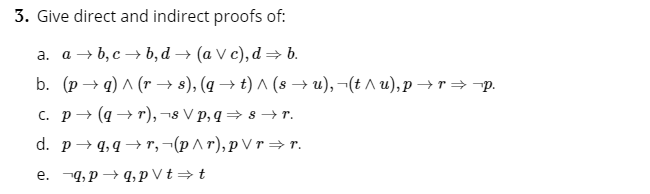 3. Give direct and indirect proofs of:

a. $a \to b, c \to b, d \to (a \lor c), d \Rightarrow b.$

b. $(p \to q) \land (r \to s), (q \to t) \land (s \to u), \neg(t \land u), p \to r \Rightarrow \neg p.$

c. $p \to (q \to r), \neg s \lor p, q \Rightarrow s \to r.$

d. $p \to q, q \to r, \neg(p \land r), p \lor r \Rightarrow r.$

e. $\neg q, p \to q, p \lor t \Rightarrow t$